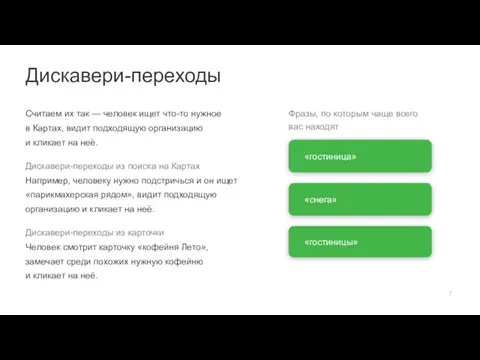 Дискавери-переходы

Считаем их так — человек ищет что-то нужное в Картах, видит подходящую организацию и кликает на неё.

Дискавери-переходы из поиска на Картах
Например, человеку нужно подстричься и он ищет «парикмахерская рядом», видит подходящую организацию и кликает на неё.

Дискавери-переходы из карточки
Человек смотрит карточку «кофейня Лето», замечает среди похожих нужную кофейню и кликает на неё.

Фразы, по которым чаще всего вас находят

«гостиница»

«снега»

«гостиницы»

7